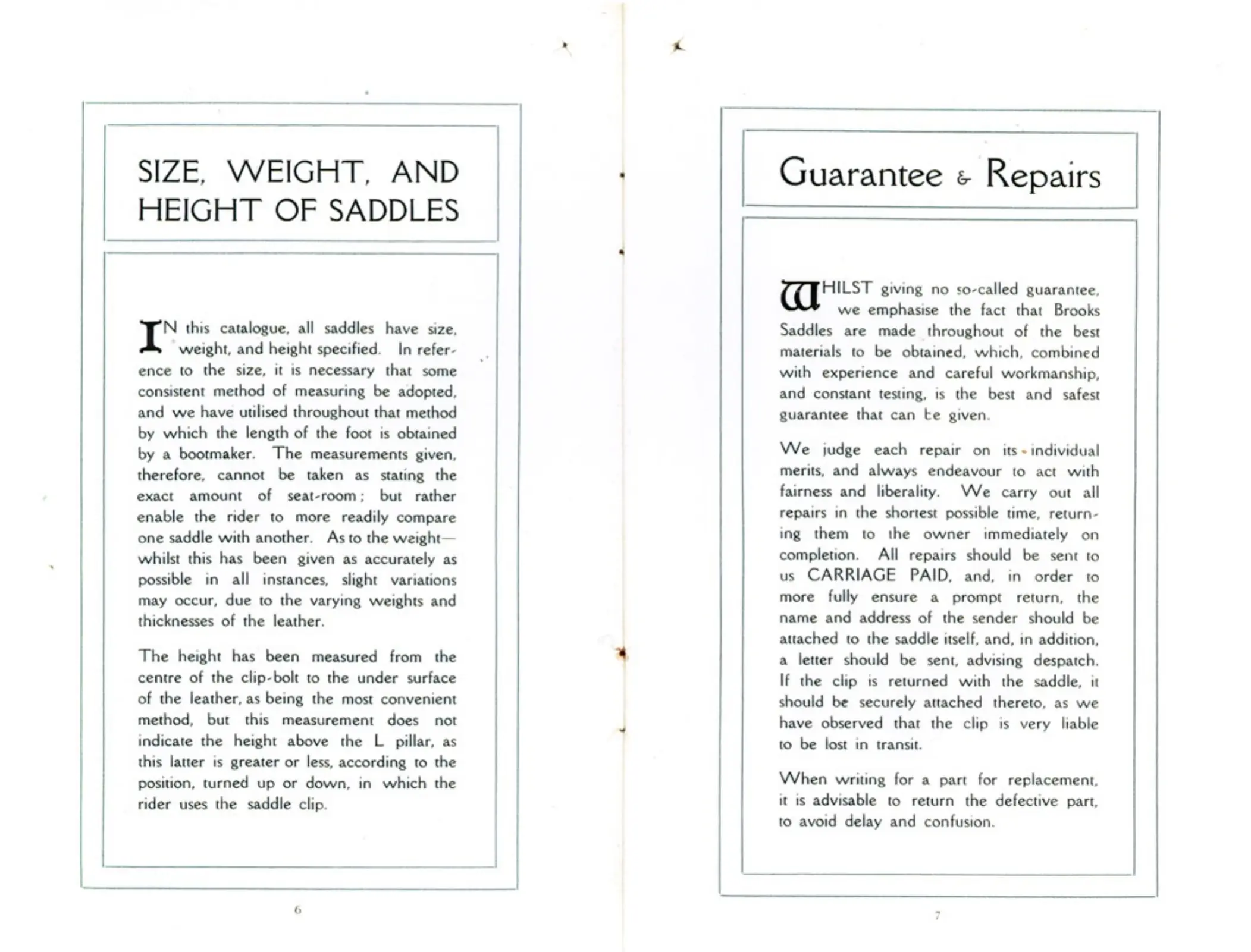 SIZE, WEIGHT, AND HEIGHT OF SADDLES

IN this catalogue, all saddles have size, weight, and height specified. In reference to the size, it is necessary that some consistent method of measuring be adopted, and we have utilised throughout that method by which the length of the foot is obtained by a bootmaker. The measurements given, therefore, cannot be taken as stating the exact amount of seat-room; but rather enable the rider to more readily compare one saddle with another. As to the weight—whilst this has been given as accurately as possible in all instances, slight variations may occur, due to the varying weights and thicknesses of the leather.

The height has been measured from the centre of the clip-bolt to the under surface of the leather, as being the most convenient method, but this measurement does not indicate the height above the L pillar, as this latter is greater or less, according to the position, turned up or down, in which the rider uses the saddle clip.

6

Guarantee & Repairs

WHILST giving no so-called guarantee, we emphasise the fact that Brooks Saddles are made throughout of the best materials to be obtained, which, combined with experience and careful workmanship, and constant testing, is the best and safest guarantee that can be given.

We judge each repair on its individual merits, and always endeavour to act with fairness and liberality. We carry out all repairs in the shortest possible time, returning them to the owner immediately on completion. All repairs should be sent to us CARRIAGE PAID, and, in order to more fully ensure a prompt return, the name and address of the sender should be attached to the saddle itself, and, in addition, a letter should be sent, advising despatch. If the clip is returned with the saddle, it should be securely attached thereto, as we have observed that the clip is very liable to be lost in transit.

When writing for a part for replacement, it is advisable to return the defective part, to avoid delay and confusion.

7